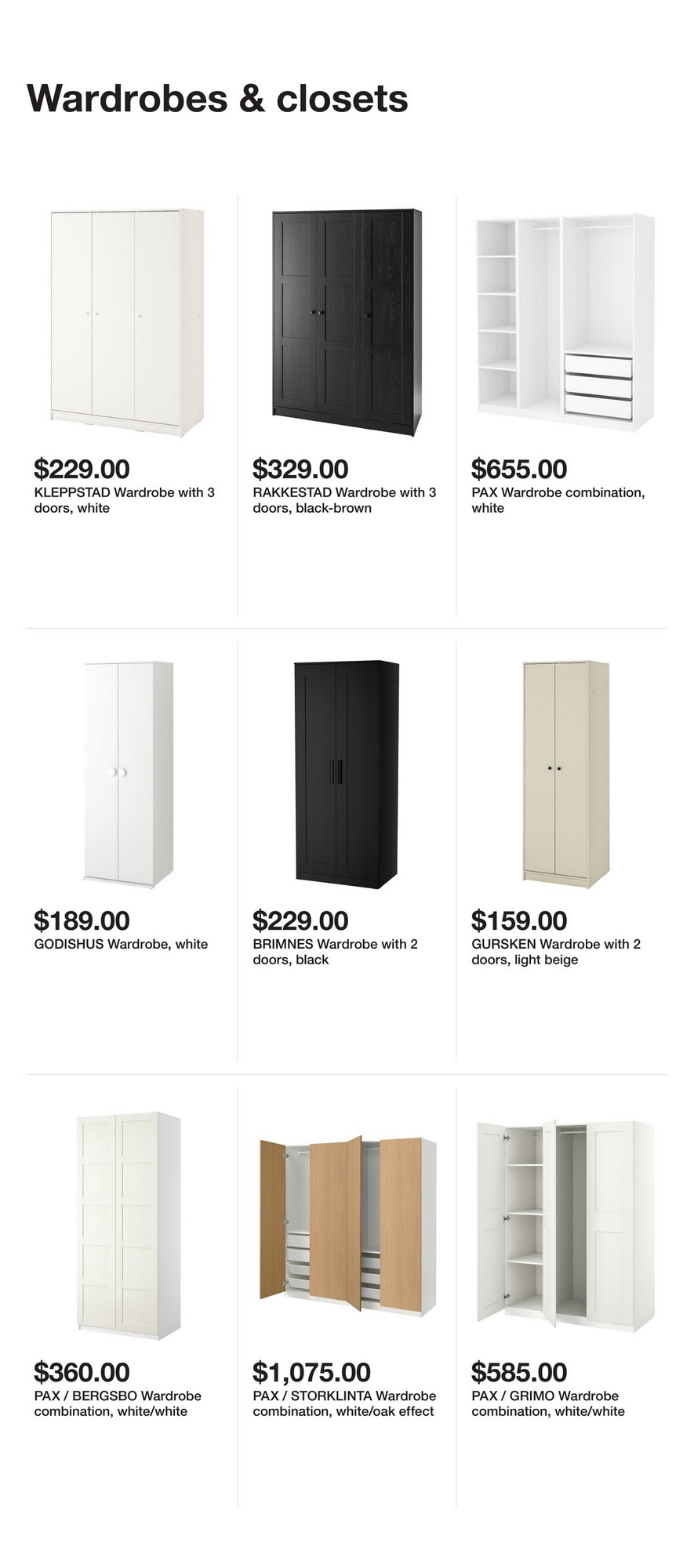 Wardrobes & closets

$229.00
KLEPPSTAD Wardrobe with 3 doors, white

$329.00
RAKKESTAD Wardrobe with 3 doors, black-brown

$655.00
PAX Wardrobe combination, white

$189.00
GODISHUS Wardrobe, white

$229.00
BRIMNES Wardrobe with 2 doors, black

$159.00
GURSKEN Wardrobe with 2 doors, light beige

$360.00
PAX / BERGSBO Wardrobe combination, white/white

$1,075.00
PAX / STORKLINTA Wardrobe combination, white/oak effect

$585.00
PAX / GRIMO Wardrobe combination, white/white